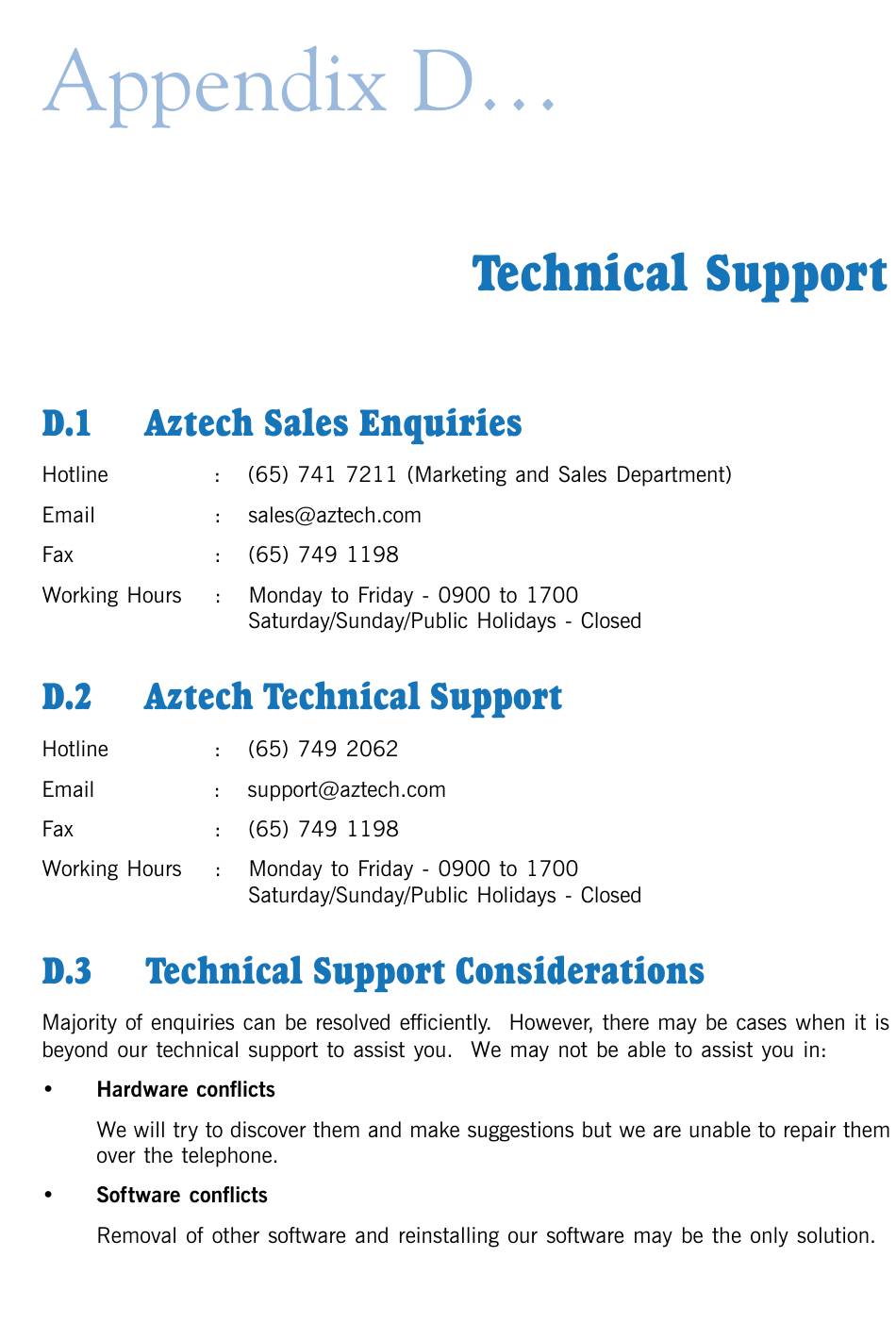 Appendix D…

Technical Support

D.1 Aztech Sales Enquiries

Hotline : (65) 741 7211 (Marketing and Sales Department)

Email : sales@aztech.com

Fax : (65) 749 1198

Working Hours : Monday to Friday - 0900 to 1700
Saturday/Sunday/Public Holidays - Closed

D.2 Aztech Technical Support

Hotline : (65) 749 2062

Email : support@aztech.com

Fax : (65) 749 1198

Working Hours : Monday to Friday - 0900 to 1700
Saturday/Sunday/Public Holidays - Closed

D.3 Technical Support Considerations

Majority of enquiries can be resolved efficiently. However, there may be cases when it is beyond our technical support to assist you. We may not be able to assist you in:

• Hardware conflicts

We will try to discover them and make suggestions but we are unable to repair them over the telephone.

• Software conflicts

Removal of other software and reinstalling our software may be the only solution.